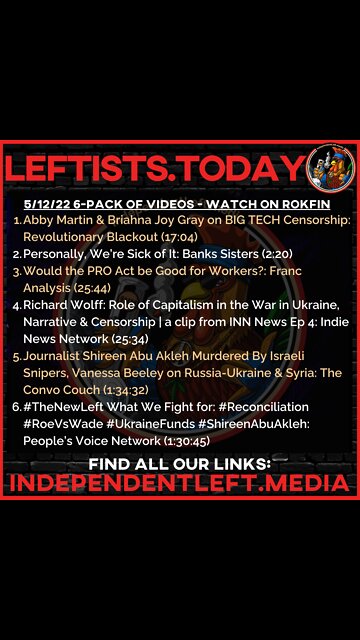 LEFTISTS.TODAY

5/12/22 6-PACK OF VIDEOS - WATCH ON ROKFIN

1. Abby Martin & Briahna Joy Gray on BIG TECH Censorship: Revolutionary Blackout (17:04)
2. Personally, We're Sick of It: Banks Sisters (2:20)
3. Would the PRO Act be Good for Workers?: Franc Analysis (25:44)
4. Richard Wolff: Role of Capitalism in the War in Ukraine, Narrative & Censorship | a clip from INN News Ep 4: Indie News Network (25:34)
5. Journalist Shireen Abu Akleh Murdered By Israeli Snipers, Vanessa Beeley on Russia-Ukraine & Syria: The Convo Couch (1:34:32)
6. #TheNewLeft What We Fight for: #Reconciliation #RoeVsWade #UkraineFunds #ShireenAbuAkleh: People's Voice Network (1:30:45)

FIND ALL OUR LINKS:
INDEPENDENTLEFT.MEDIA